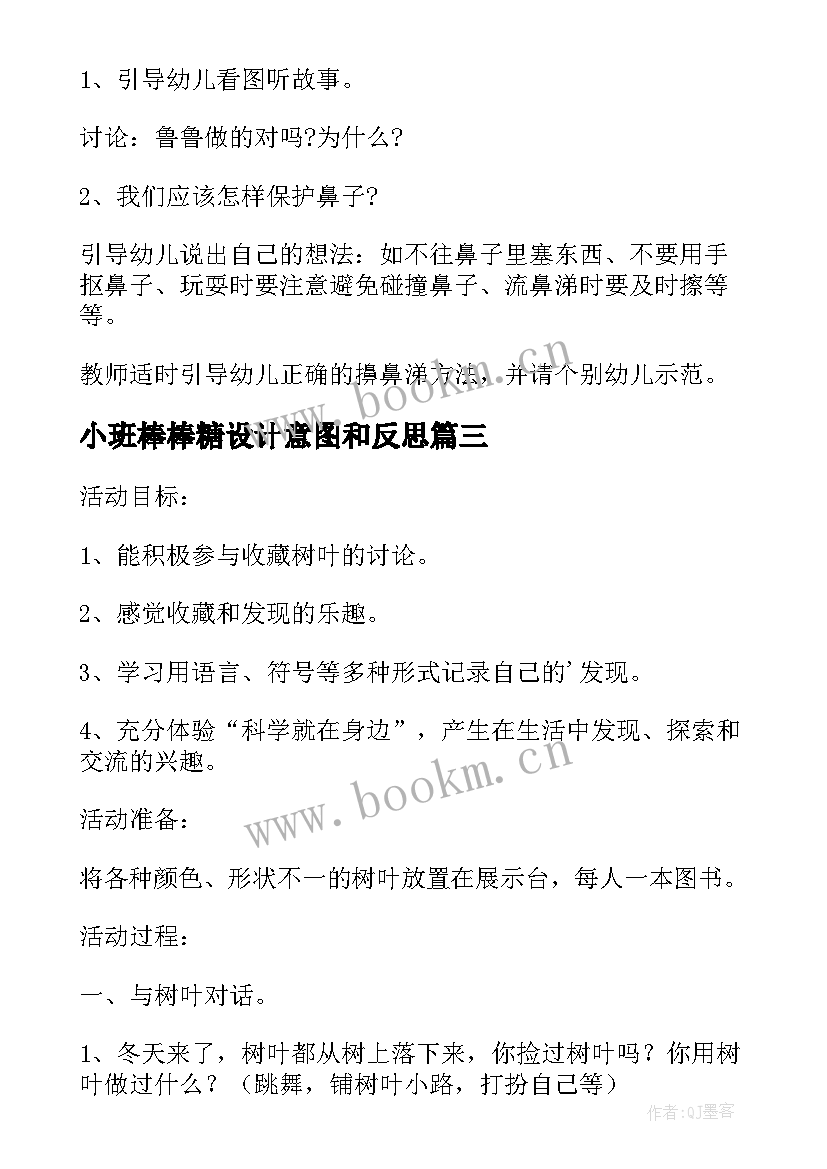 1、引导幼儿看图听故事。

讨论：鲁鲁做的对吗?为什么?

2、我们应该怎样保护鼻子?

引导幼儿说出自己的想法：如不往鼻子里塞东西、不要用手抠鼻子、玩耍时要注意避免碰撞鼻子、流鼻涕时要及时擦等等。

教师适时引导幼儿正确的擤鼻涕方法，并请个别幼儿示范。

www.bookm.cn

小班棒棒糖设计意图和反思篇三

活动目标：

1、能积极参与收藏树叶的讨论。

2、感觉收藏和发现的乐趣。

3、学习用语言、符号等多种形式记录自己的'发现。

4、充分体验“科学就在身边”，产生在生活中发现、探索和交流的兴趣。

www.bookm.cn

活动准备：

将各种颜色、形状不一的树叶放置在展示台，每人一本图书。

活动过程：

一、与树叶对话。

1、冬天来了，树叶都从树上落下来，你捡过树叶吗？你用树叶做过什么？（跳舞，铺树叶小路，打扮自己等）

作者:QJ墨客